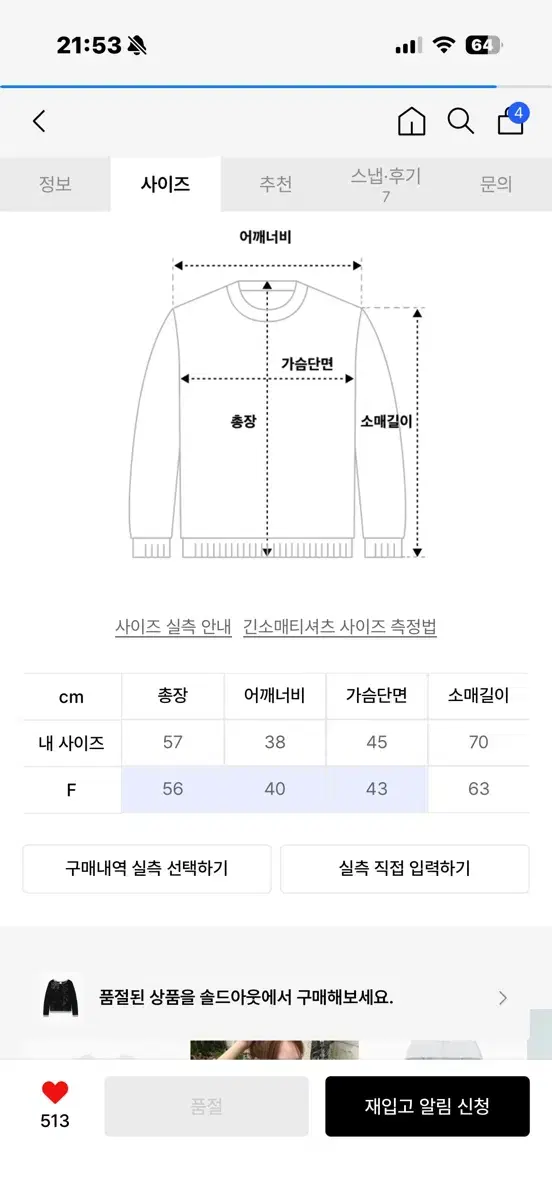 21:53

64

4

정보 사이즈 추천 스냅·후기 7 문의

어깨너비

가슴단면

총장

소매길이

사이즈 실측 안내 긴소매티셔츠 사이즈 측정법

| cm | 총장 | 어깨너비 | 가슴단면 | 소매길이 |
|---|---|---|---|---|
| 내 사이즈 | 57 | 38 | 45 | 70 |
| F | 56 | 40 | 43 | 63 |

구매내역 실측 선택하기

실측 직접 입력하기

품절된 상품을 솔드아웃에서 구매해보세요.

513

품절

재입고 알림 신청